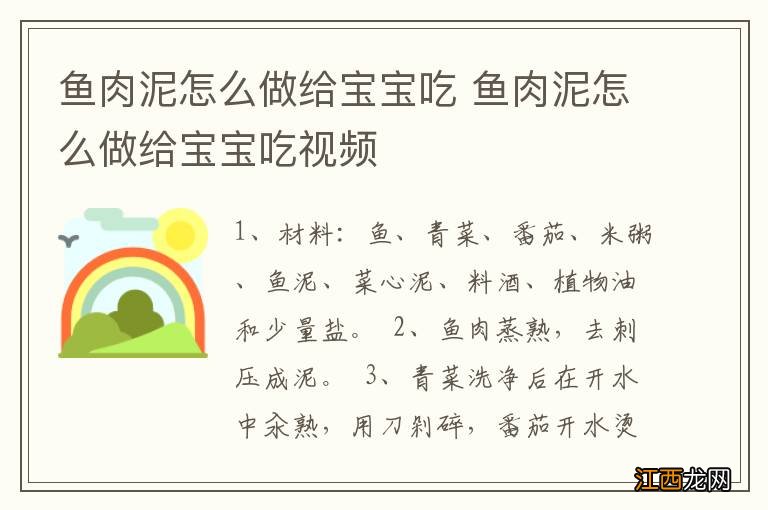 鱼肉泥怎么做给宝宝吃 鱼肉泥怎么做给宝宝吃视频

1、材料：鱼、青菜、番茄、米粥、鱼泥、菜心泥、料酒、植物油和少量盐。 2、鱼肉蒸熟，去刺压成泥。 3、青菜洗净后在开水中汆熟，用刀剁碎，番茄开水烫

江西龙网